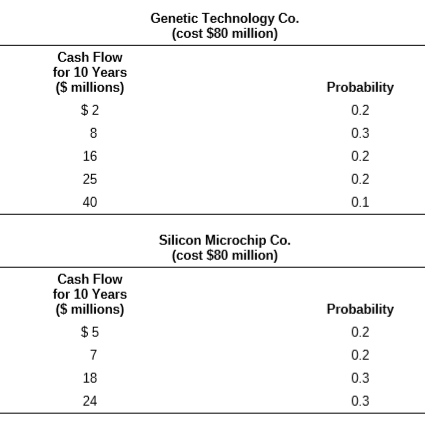 Genetic Technology Co.
(cost \$80 million)

| Cash Flow for 10 Years (\$ millions) | Probability |
|---|---|
| \$ 2 | 0.2 |
| 8 | 0.3 |
| 16 | 0.2 |
| 25 | 0.2 |
| 40 | 0.1 |

Silicon Microchip Co.
(cost \$80 million)

| Cash Flow for 10 Years (\$ millions) | Probability |
|---|---|
| \$ 5 | 0.2 |
| 7 | 0.2 |
| 18 | 0.3 |
| 24 | 0.3 |